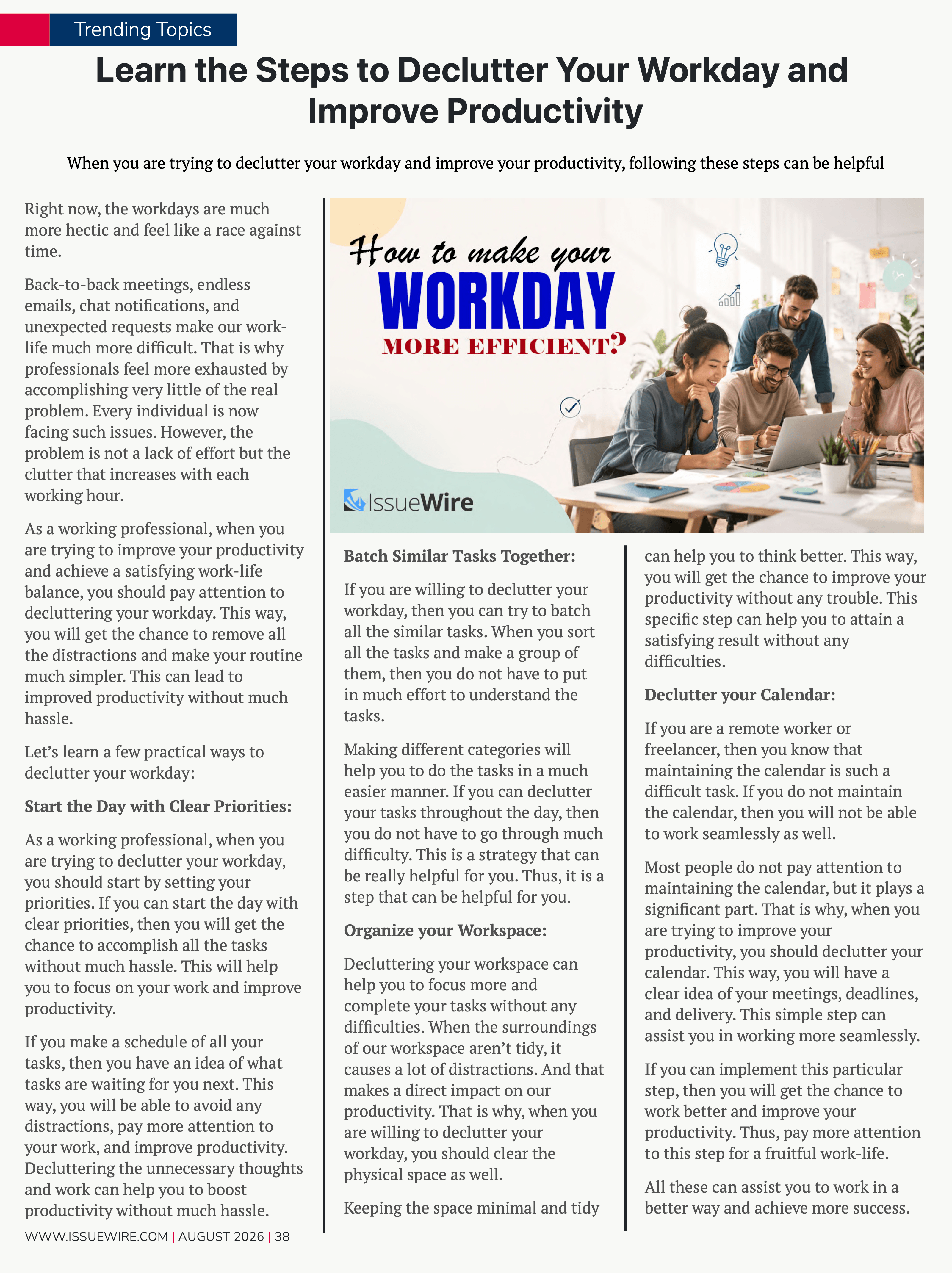 Trending Topics

Learn the Steps to Declutter Your Workday and Improve Productivity

When you are trying to declutter your workday and improve your productivity, following these steps can be helpful

Right now, the workdays are much more hectic and feel like a race against time.

Back-to-back meetings, endless emails, chat notifications, and unexpected requests make our work-life much more difficult. That is why professionals feel more exhausted by accomplishing very little of the real problem. Every individual is now facing such issues. However, the problem is not a lack of effort but the clutter that increases with each working hour.

As a working professional, when you are trying to improve your productivity and achieve a satisfying work-life balance, you should pay attention to decluttering your workday. This way, you will get the chance to remove all the distractions and make your routine much simpler. This can lead to improved productivity without much hassle.

Let's learn a few practical ways to declutter your workday:

Start the Day with Clear Priorities:

As a working professional, when you are trying to declutter your workday, you should start by setting your priorities. If you can start the day with clear priorities, then you will get the chance to accomplish all the tasks without much hassle. This will help you to focus on your work and improve productivity.

If you make a schedule of all your tasks, then you have an idea of what tasks are waiting for you next. This way, you will be able to avoid any distractions, pay more attention to your work, and improve productivity. Decluttering the unnecessary thoughts and work can help you to boost productivity without much hassle.

WWW.ISSUEWIRE.COM | AUGUST 2026 | 38

How to make your WORKDAY MORE EFFICIENT?

IssueWire

Batch Similar Tasks Together:

If you are willing to declutter your workday, then you can try to batch all the similar tasks. When you sort all the tasks and make a group of them, then you do not have to put in much effort to understand the tasks.

Making different categories will help you to do the tasks in a much easier manner. If you can declutter your tasks throughout the day, then you do not have to go through much difficulty. This is a strategy that can be really helpful for you. Thus, it is a step that can be helpful for you.

Organize your Workspace:

Decluttering your workspace can help you to focus more and complete your tasks without any difficulties. When the surroundings of our workspace aren't tidy, it causes a lot of distractions. And that makes a direct impact on our productivity. That is why, when you are willing to declutter your workday, you should clear the physical space as well.

Keeping the space minimal and tidy can help you to think better. This way, you will get the chance to improve your productivity without any trouble. This specific step can help you to attain a satisfying result without any difficulties.

Declutter your Calendar:

If you are a remote worker or freelancer, then you know that maintaining the calendar is such a difficult task. If you do not maintain the calendar, then you will not be able to work seamlessly as well.

Most people do not pay attention to maintaining the calendar, but it plays a significant part. That is why, when you are trying to improve your productivity, you should declutter your calendar. This way, you will have a clear idea of your meetings, deadlines, and delivery. This simple step can assist you in working more seamlessly.

If you can implement this particular step, then you will get the chance to work better and improve your productivity. Thus, pay more attention to this step for a fruitful work-life.

All these can assist you to work in a better way and achieve more success.